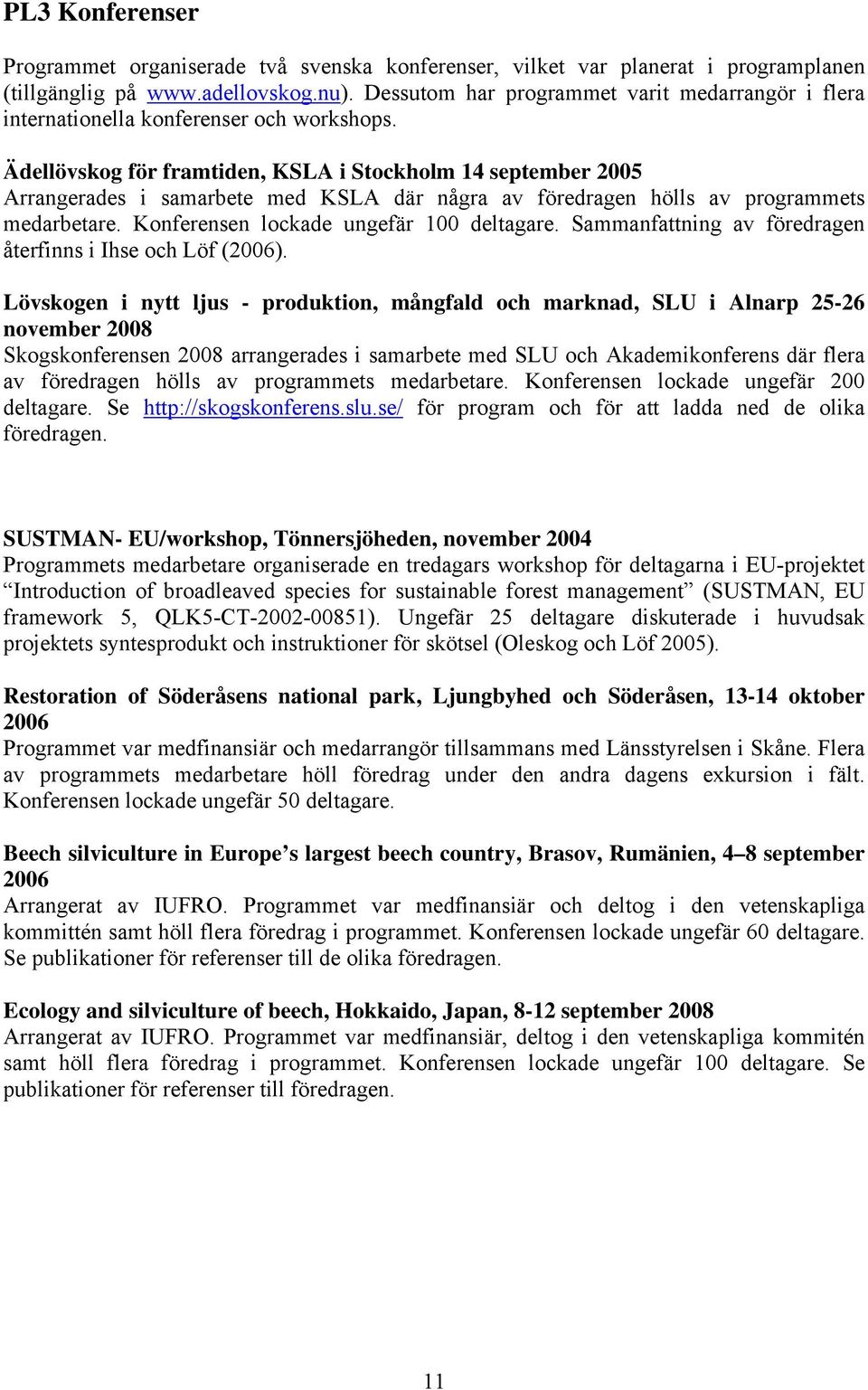 PL3 Konferenser

Programmet organiserade två svenska konferenser, vilket var planerat i programplanen (tillgänglig på www.adellovskog.nu). Dessutom har programmet varit medarrangör i flera internationella konferenser och workshops.

Ädellövskog för framtiden, KSLA i Stockholm 14 september 2005
Arrangerades i samarbete med KSLA där några av föredragen hölls av programmets medarbetare. Konferensen lockade ungefär 100 deltagare. Sammanfattning av föredragen återfinns i Ihse och Löf (2006).

Lövskogen i nytt ljus - produktion, mångfald och marknad, SLU i Alnarp 25-26 november 2008
Skogskonferensen 2008 arrangerades i samarbete med SLU och Akademikonferens där flera av föredragen hölls av programmets medarbetare. Konferensen lockade ungefär 200 deltagare. Se http://skogskonferens.slu.se/ för program och för att ladda ned de olika föredragen.

SUSTMAN- EU/workshop, Tönnersjöheden, november 2004
Programmets medarbetare organiserade en tredagars workshop för deltagarna i EU-projektet "Introduction of broadleaved species for sustainable forest management" (SUSTMAN, EU framework 5, QLK5-CT-2002-00851). Ungefär 25 deltagare diskuterade i huvudsak projektets syntesprodukt och instruktioner för skötsel (Oleskog och Löf 2005).

Restoration of Söderåsens national park, Ljungbyhed och Söderåsen, 13-14 oktober 2006
Programmet var medfinansiär och medarrangör tillsammans med Länsstyrelsen i Skåne. Flera av programmets medarbetare höll föredrag under den andra dagens exkursion i fält. Konferensen lockade ungefär 50 deltagare.

Beech silviculture in Europe's largest beech country, Brasov, Rumänien, 4–8 september 2006
Arrangerat av IUFRO. Programmet var medfinansiär och deltog i den vetenskapliga kommittén samt höll flera föredrag i programmet. Konferensen lockade ungefär 60 deltagare. Se publikationer för referenser till de olika föredragen.

Ecology and silviculture of beech, Hokkaido, Japan, 8-12 september 2008
Arrangerat av IUFRO. Programmet var medfinansiär, deltog i den vetenskapliga kommitén samt höll flera föredrag i programmet. Konferensen lockade ungefär 100 deltagare. Se publikationer för referenser till föredragen.

11